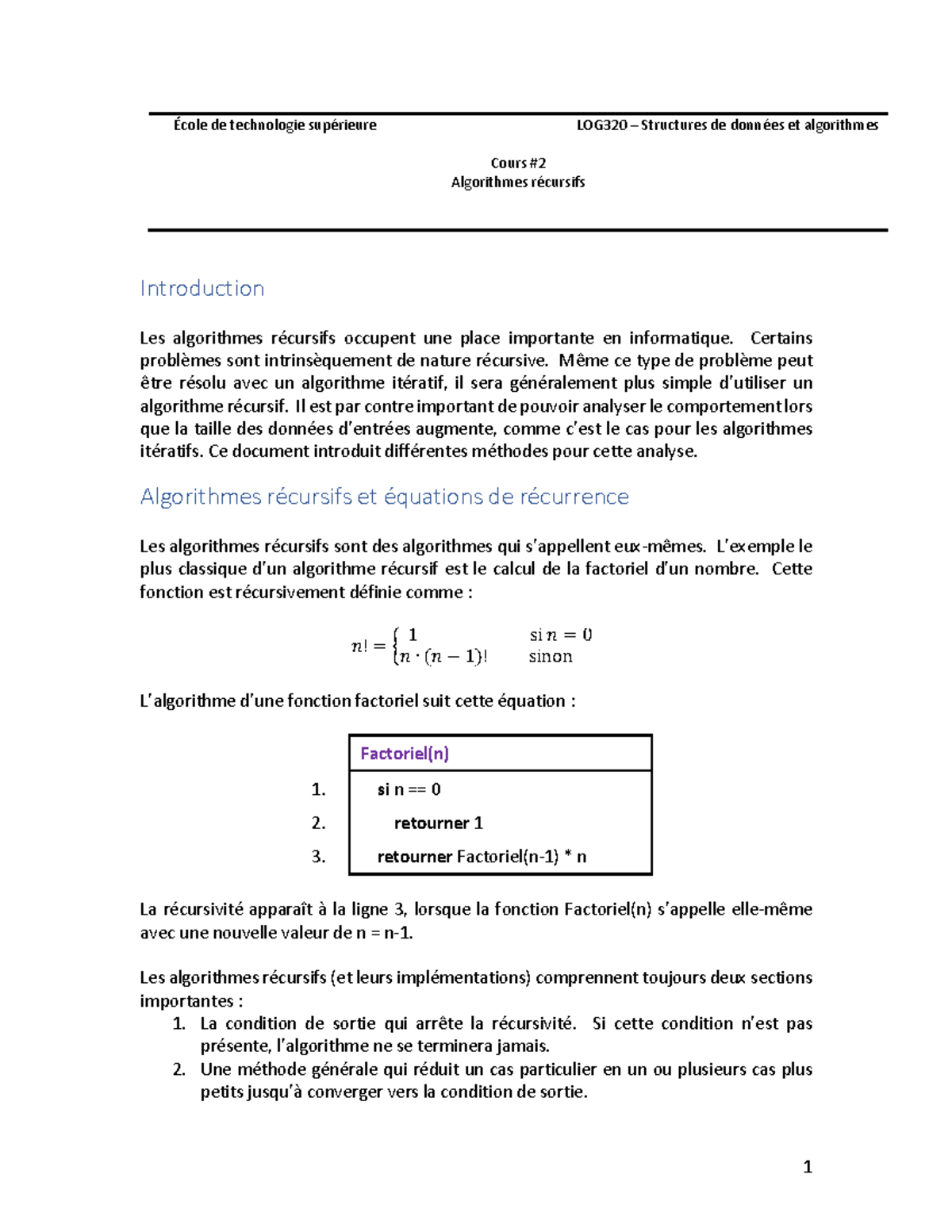 École de technologie supérieure LOG320 – Structures de données et algorithmes

Cours #2
Algorithmes récursifs

Introduction

Les algorithmes récursifs occupent une place importante en informatique. Certains problèmes sont intrinsèquement de nature récursive. Même ce type de problème peut être résolu avec un algorithme itératif, il sera généralement plus simple d'utiliser un algorithme récursif. Il est par contre important de pouvoir analyser le comportement lors que la taille des données d'entrées augmente, comme c'est le cas pour les algorithmes itératifs. Ce document introduit différentes méthodes pour cette analyse.

Algorithmes récursifs et équations de récurrence

Les algorithmes récursifs sont des algorithmes qui s'appellent eux-mêmes. L'exemple le plus classique d'un algorithme récursif est le calcul de la factoriel d'un nombre. Cette fonction est récursivement définie comme :

$n! = \begin{cases} 1 & \text{si } n = 0 \\ n \cdot (n-1)! & \text{sinon} \end{cases}$

L'algorithme d'une fonction factoriel suit cette équation :

Factoriel(n)
1. si n == 0
2. retourner 1
3. retourner Factoriel(n-1) * n

La récursivité apparaît à la ligne 3, lorsque la fonction Factoriel(n) s'appelle elle-même avec une nouvelle valeur de n = n-1.

Les algorithmes récursifs (et leurs implémentations) comprennent toujours deux sections importantes :
1. La condition de sortie qui arrête la récursivité. Si cette condition n'est pas présente, l'algorithme ne se terminera jamais.
2. Une méthode générale qui réduit un cas particulier en un ou plusieurs cas plus petits jusqu'à converger vers la condition de sortie.

1